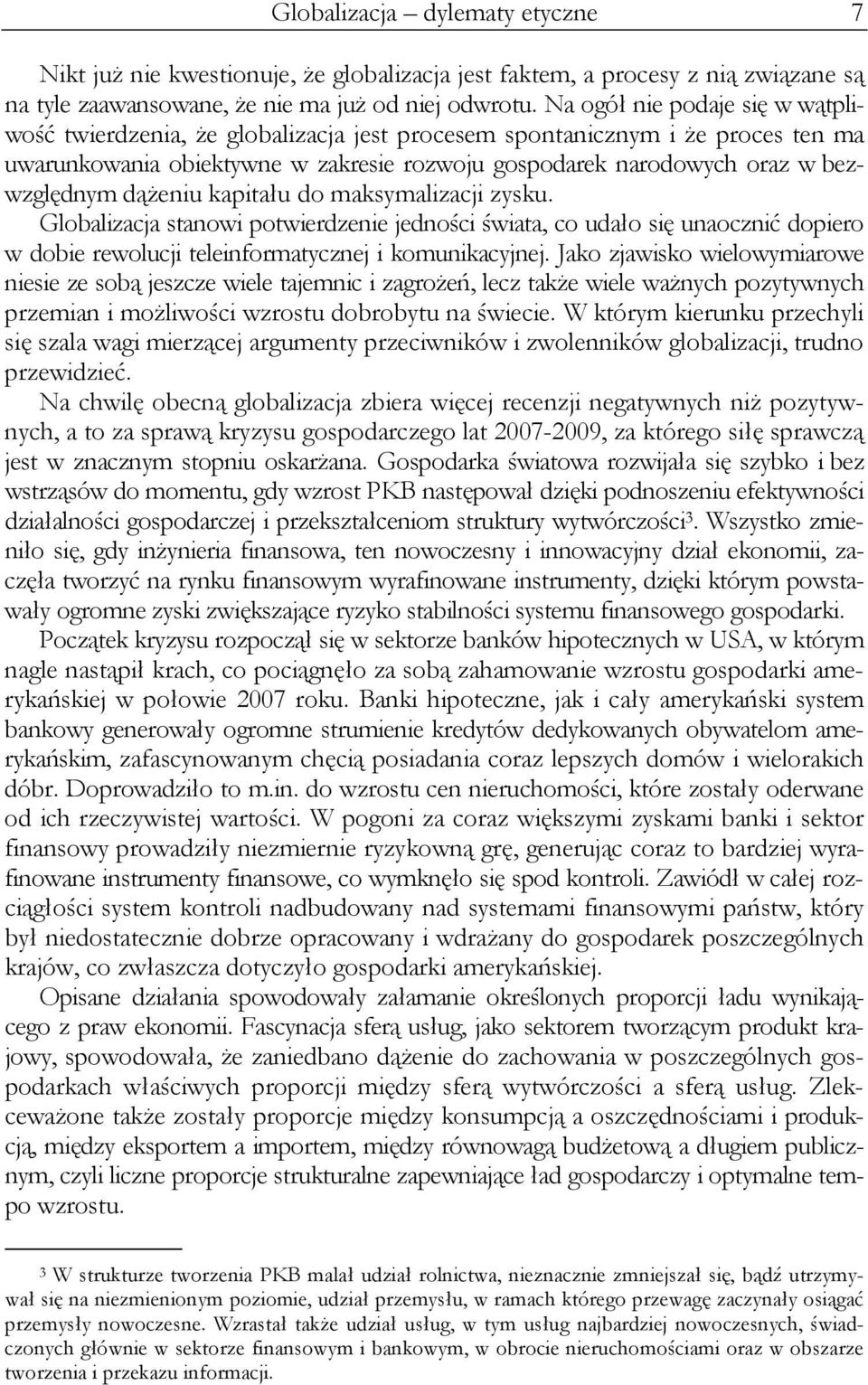 Globalizacja – dylematy etyczne 7

Nikt już nie kwestionuje, że globalizacja jest faktem, a procesy z nią związane są na tyle zaawansowane, że nie ma już od niej odwrotu. Na ogół nie podaje się w wątpliwość twierdzenia, że globalizacja jest procesem spontanicznym i że proces ten ma uwarunkowania obiektywne w zakresie rozwoju gospodarek narodowych oraz w bezwzględnym dążeniu kapitału do maksymalizacji zysku. Globalizacja stanowi potwierdzenie jedności świata, co udało się unaocznić dopiero w dobie rewolucji teleinformatycznej i komunikacyjnej. Jako zjawisko wielowymiarowe niesie ze sobą jeszcze wiele tajemnic i zagrożeń, lecz także wiele ważnych pozytywnych przemian i możliwości wzrostu dobrobytu na świecie. W którym kierunku przechyli się szala wagi mierzącej argumenty przeciwników i zwolenników globalizacji, trudno przewidzieć.

Na chwilę obecną globalizacja zbiera więcej recenzji negatywnych niż pozytywnych, a to za sprawą kryzysu gospodarczego lat 2007-2009, za którego siłę sprawczą jest w znacznym stopniu oskarżana. Gospodarka światowa rozwijała się szybko i bez wstrząsów do momentu, gdy wzrost PKB następował dzięki podnoszeniu efektywności działalności gospodarczej i przekształceniom struktury wytwórczości$^3$. Wszystko zmieniło się, gdy inżynieria finansowa, ten nowoczesny i innowacyjny dział ekonomii, zaczęła tworzyć na rynku finansowym wyrafinowane instrumenty, dzięki którym powstawały ogromne zyski zwiększające ryzyko stabilności systemu finansowego gospodarki.

Początek kryzysu rozpoczął się w sektorze banków hipotecznych w USA, w którym nagle nastąpił krach, co pociągnęło za sobą zahamowanie wzrostu gospodarki amerykańskiej w połowie 2007 roku. Banki hipoteczne, jak i cały amerykański system bankowy generowały ogromne strumienie kredytów dedykowanych obywatelom amerykańskim, zafascynowanym chęcią posiadania coraz lepszych domów i wielorakich dóbr. Doprowadziło to m.in. do wzrostu cen nieruchomości, które zostały oderwane od ich rzeczywistej wartości. W pogoni za coraz większymi zyskami banki i sektor finansowy prowadziły niezmiernie ryzykowną grę, generując coraz to bardziej wyrafinowane instrumenty finansowe, co wymknęło się spod kontroli. Zawiódł w całej rozciągłości system kontroli nadbudowany nad systemami finansowymi państw, który był niedostatecznie dobrze opracowany i wdrażany do gospodarek poszczególnych krajów, co zwłaszcza dotyczyło gospodarki amerykańskiej.

Opisane działania spowodowały załamanie określonych proporcji ładu wynikającego z praw ekonomii. Fascynacja sferą usług, jako sektorem tworzącym produkt krajowy, spowodowała, że zaniedbano dążenie do zachowania w poszczególnych gospodarkach właściwych proporcji między sferą wytwórczości a sferą usług. Zlekceważone także zostały proporcje między konsumpcją a oszczędnościami i produkcją, między eksportem a importem, między równowagą budżetową a długiem publicznym, czyli liczne proporcje strukturalne zapewniające ład gospodarczy i optymalne tempo wzrostu.

$^3$ W strukturze tworzenia PKB malał udział rolnictwa, nieznacznie zmniejszał się, bądź utrzymywał się na niezmienionym poziomie, udział przemysłu, w ramach którego przewagę zaczynały osiągać przemysły nowoczesne. Wzrastał także udział usług, w tym usług najbardziej nowoczesnych, świadczonych głównie w sektorze finansowym i bankowym, w obrocie nieruchomościami oraz w obszarze tworzenia i przekazu informacji.